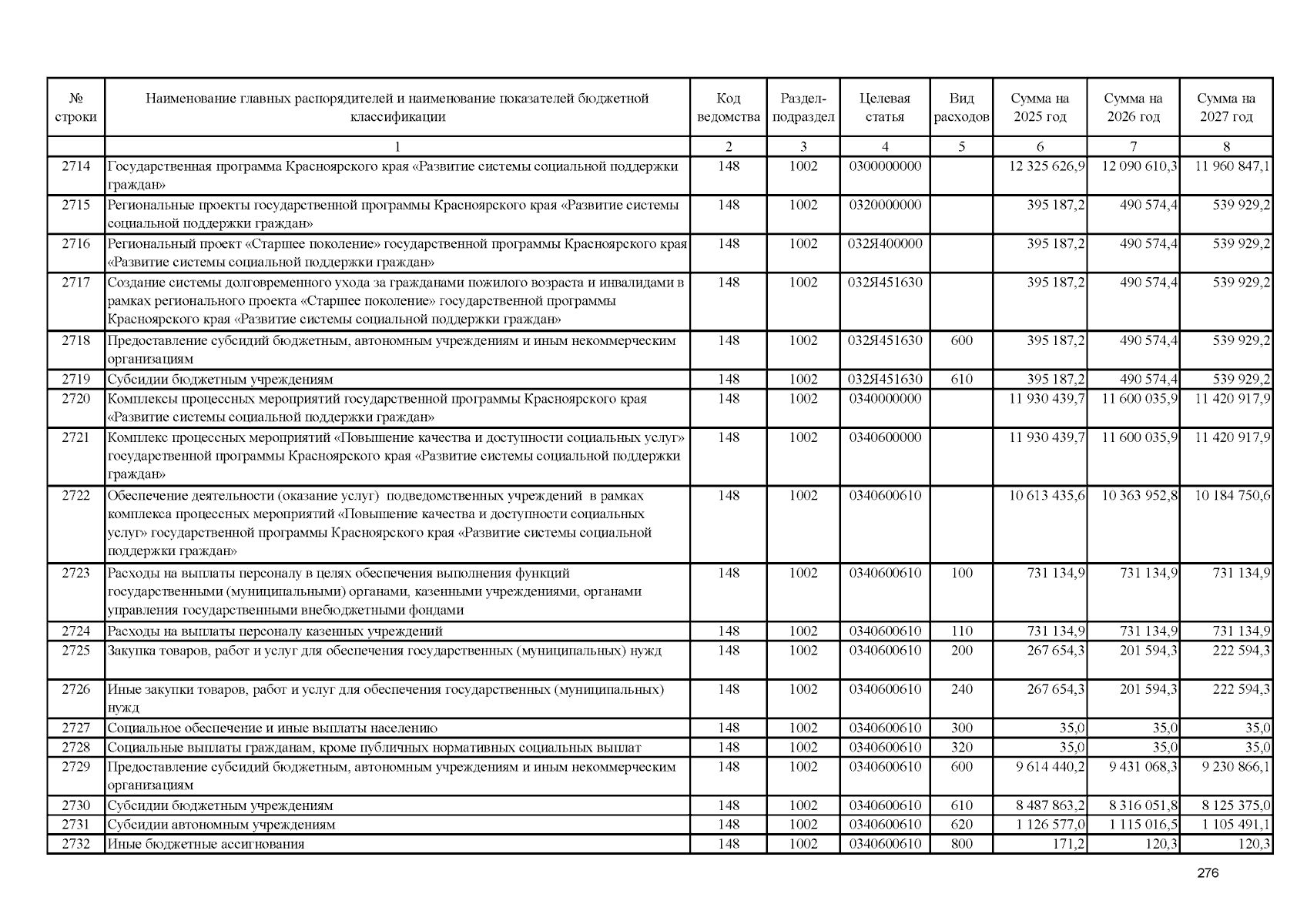 | № строки | Наименование главных распорядителей и наименование показателей бюджетной классификации | Код ведомства | Раздел-подраздел | Целевая статья | Вид расходов | Сумма на 2025 год | Сумма на 2026 год | Сумма на 2027 год |
|---|---|---|---|---|---|---|---|---|
| | 1 | 2 | 3 | 4 | 5 | 6 | 7 | 8 |
| 2714 | Государственная программа Красноярского края «Развитие системы социальной поддержки граждан» | 148 | 1002 | 0300000000 | | 12 325 626,9 | 12 090 610,3 | 11 960 847,1 |
| 2715 | Региональные проекты государственной программы Красноярского края «Развитие системы социальной поддержки граждан» | 148 | 1002 | 0320000000 | | 395 187,2 | 490 574,4 | 539 929,2 |
| 2716 | Региональный проект «Старшее поколение» государственной программы Красноярского края «Развитие системы социальной поддержки граждан» | 148 | 1002 | 032Я400000 | | 395 187,2 | 490 574,4 | 539 929,2 |
| 2717 | Создание системы долговременного ухода за гражданами пожилого возраста и инвалидами в рамках регионального проекта «Старшее поколение» государственной программы Красноярского края «Развитие системы социальной поддержки граждан» | 148 | 1002 | 032Я451630 | | 395 187,2 | 490 574,4 | 539 929,2 |
| 2718 | Предоставление субсидий бюджетным, автономным учреждениям и иным некоммерческим организациям | 148 | 1002 | 032Я451630 | 600 | 395 187,2 | 490 574,4 | 539 929,2 |
| 2719 | Субсидии бюджетным учреждениям | 148 | 1002 | 032Я451630 | 610 | 395 187,2 | 490 574,4 | 539 929,2 |
| 2720 | Комплексы процессных мероприятий государственной программы Красноярского края «Развитие системы социальной поддержки граждан» | 148 | 1002 | 0340000000 | | 11 930 439,7 | 11 600 035,9 | 11 420 917,9 |
| 2721 | Комплекс процессных мероприятий «Повышение качества и доступности социальных услуг» государственной программы Красноярского края «Развитие системы социальной поддержки граждан» | 148 | 1002 | 0340600000 | | 11 930 439,7 | 11 600 035,9 | 11 420 917,9 |
| 2722 | Обеспечение деятельности (оказание услуг) подведомственных учреждений в рамках комплекса процессных мероприятий «Повышение качества и доступности социальных услуг» государственной программы Красноярского края «Развитие системы социальной поддержки граждан» | 148 | 1002 | 0340600610 | | 10 613 435,6 | 10 363 952,8 | 10 184 750,6 |
| 2723 | Расходы на выплаты персоналу в целях обеспечения выполнения функций государственными (муниципальными) органами, казенными учреждениями, органами управления государственными внебюджетными фондами | 148 | 1002 | 0340600610 | 100 | 731 134,9 | 731 134,9 | 731 134,9 |
| 2724 | Расходы на выплаты персоналу казенных учреждений | 148 | 1002 | 0340600610 | 110 | 731 134,9 | 731 134,9 | 731 134,9 |
| 2725 | Закупка товаров, работ и услуг для обеспечения государственных (муниципальных) нужд | 148 | 1002 | 0340600610 | 200 | 267 654,3 | 201 594,3 | 222 594,3 |
| 2726 | Иные закупки товаров, работ и услуг для обеспечения государственных (муниципальных) нужд | 148 | 1002 | 0340600610 | 240 | 267 654,3 | 201 594,3 | 222 594,3 |
| 2727 | Социальное обеспечение и иные выплаты населению | 148 | 1002 | 0340600610 | 300 | 35,0 | 35,0 | 35,0 |
| 2728 | Социальные выплаты гражданам, кроме публичных нормативных социальных выплат | 148 | 1002 | 0340600610 | 320 | 35,0 | 35,0 | 35,0 |
| 2729 | Предоставление субсидий бюджетным, автономным учреждениям и иным некоммерческим организациям | 148 | 1002 | 0340600610 | 600 | 9 614 440,2 | 9 431 068,3 | 9 230 866,1 |
| 2730 | Субсидии бюджетным учреждениям | 148 | 1002 | 0340600610 | 610 | 8 487 863,2 | 8 316 051,8 | 8 125 375,0 |
| 2731 | Субсидии автономным учреждениям | 148 | 1002 | 0340600610 | 620 | 1 126 577,0 | 1 115 016,5 | 1 105 491,1 |
| 2732 | Иные бюджетные ассигнования | 148 | 1002 | 0340600610 | 800 | 171,2 | 120,3 | 120,3 |

276